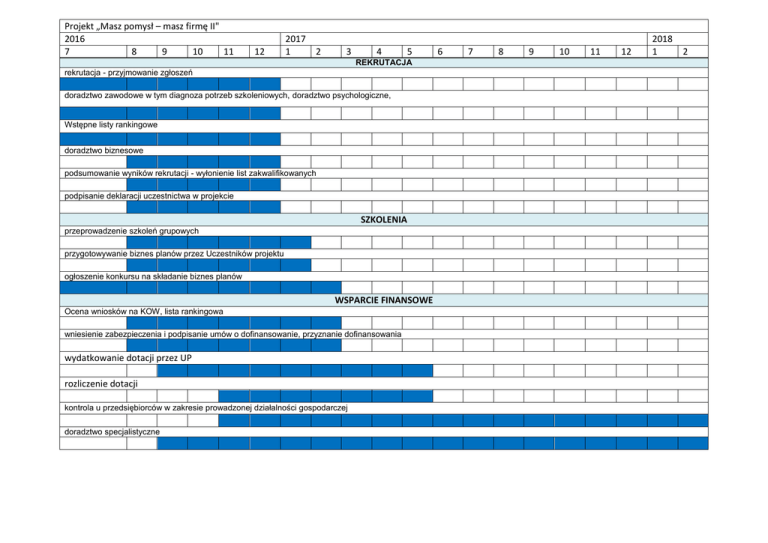 Projekt „Masz pomysł – masz firmę II"

| 2016 | | | | | | 2017 | | | | | | | | | | | | 2018 | |
|---|---|---|---|---|---|---|---|---|---|---|---|---|---|---|---|---|---|---|---|
| 7 | 8 | 9 | 10 | 11 | 12 | 1 | 2 | 3 | 4 | 5 | 6 | 7 | 8 | 9 | 10 | 11 | 12 | 1 | 2 |

REKRUTACJA

rekrutacja - przyjmowanie zgłoszeń

doradztwo zawodowe w tym diagnoza potrzeb szkoleniowych, doradztwo psychologiczne,

Wstępne listy rankingowe

doradztwo biznesowe

podsumowanie wyników rekrutacji - wyłonienie list zakwalifikowanych

podpisanie deklaracji uczestnictwa w projekcie

SZKOLENIA

przeprowadzenie szkoleń grupowych

przygotowywanie biznes planów przez Uczestników projektu

ogłoszenie konkursu na składanie biznes planów

WSPARCIE FINANSOWE

Ocena wniosków na KOW, lista rankingowa

wniesienie zabezpieczenia i podpisanie umów o dofinansowanie, przyznanie dofinansowania

wydatkowanie dotacji przez UP

rozliczenie dotacji

kontrola u przedsiębiorców w zakresie prowadzonej działalności gospodarczej

doradztwo specjalistyczne